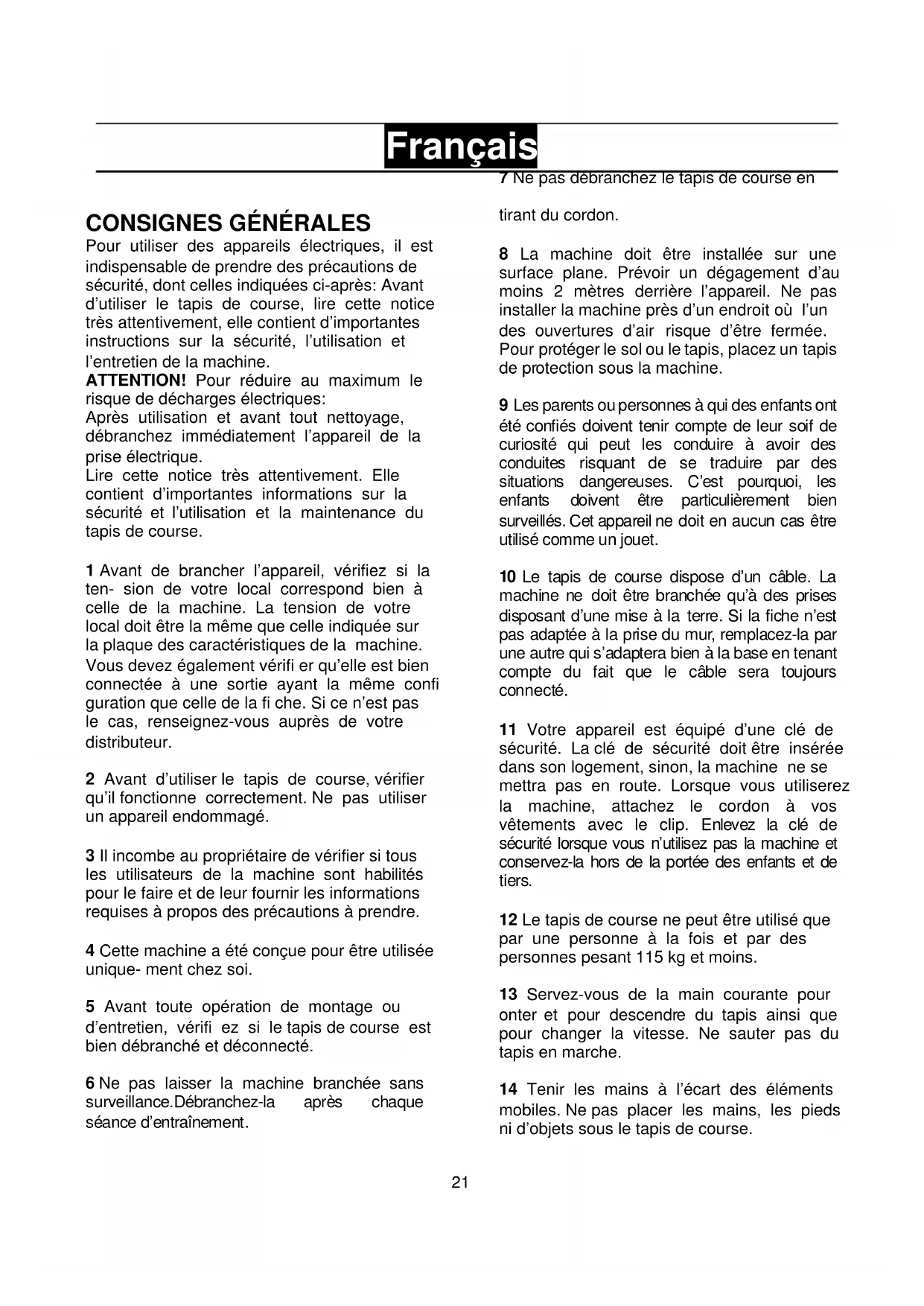 Français

CONSIGNES GÉNÉRALES
Pour utiliser des appareils électriques, il est indispensable de prendre des précautions de sécurité, dont celles indiquées ci-après: Avant d'utiliser le tapis de course, lire cette notice très attentivement, elle contient d'importantes instructions sur la sécurité, l'utilisation et l'entretien de la machine.
ATTENTION! Pour réduire au maximum le risque de décharges électriques:
Après utilisation et avant tout nettoyage, débranchez immédiatement l'appareil de la prise électrique.
Lire cette notice très attentivement. Elle contient d'importantes informations sur la sécurité et l'utilisation et la maintenance du tapis de course.

1 Avant de brancher l'appareil, vérifiez si la ten- sion de votre local correspond bien à celle de la machine. La tension de votre local doit être la même que celle indiquée sur la plaque des caractéristiques de la machine. Vous devez également vérifi er qu'elle est bien connectée à une sortie ayant la même confi guration que celle de la fi che. Si ce n'est pas le cas, renseignez-vous auprès de votre distributeur.

2 Avant d'utiliser le tapis de course, vérifier qu'il fonctionne correctement. Ne pas utiliser un appareil endommagé.

3 Il incombe au propriétaire de vérifier si tous les utilisateurs de la machine sont habilités pour le faire et de leur fournir les informations requises à propos des précautions à prendre.

4 Cette machine a été conçue pour être utilisée unique- ment chez soi.

5 Avant toute opération de montage ou d'entretien, vérifi ez si le tapis de course est bien débranché et déconnecté.

6 Ne pas laisser la machine branchée sans surveillance.Débranchez-la après chaque séance d'entraînement.

7 Ne pas débranchez le tapis de course en tirant du cordon.

8 La machine doit être installée sur une surface plane. Prévoir un dégagement d'au moins 2 mètres derrière l'appareil. Ne pas installer la machine près d'un endroit où l'un des ouvertures d'air risque d'être fermée. Pour protéger le sol ou le tapis, placez un tapis de protection sous la machine.

9 Les parents ou personnes à qui des enfants ont été confiés doivent tenir compte de leur soif de curiosité qui peut les conduire à avoir des conduites risquant de se traduire par des situations dangereuses. C'est pourquoi, les enfants doivent être particulièrement bien surveillés. Cet appareil ne doit en aucun cas être utilisé comme un jouet.

10 Le tapis de course dispose d'un câble. La machine ne doit être branchée qu'à des prises disposant d'une mise à la terre. Si la fiche n'est pas adaptée à la prise du mur, remplacez-la par une autre qui s'adaptera bien à la base en tenant compte du fait que le câble sera toujours connecté.

11 Votre appareil est équipé d'une clé de sécurité. La clé de sécurité doit être insérée dans son logement, sinon, la machine ne se mettra pas en route. Lorsque vous utiliserez la machine, attachez le cordon à vos vêtements avec le clip. Enlevez la clé de sécurité lorsque vous n'utilisez pas la machine et conservez-la hors de la portée des enfants et de tiers.

12 Le tapis de course ne peut être utilisé que par une personne à la fois et par des personnes pesant 115 kg et moins.

13 Servez-vous de la main courante pour onter et pour descendre du tapis ainsi que pour changer la vitesse. Ne sauter pas du tapis en marche.

14 Tenir les mains à l'écart des éléments mobiles. Ne pas placer les mains, les pieds ni d'objets sous le tapis de course.

21